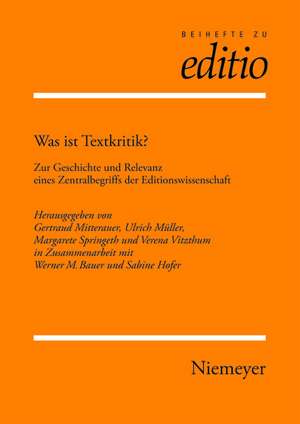 BEIHEFTE ZU
editio

Was ist Textkritik?

Zur Geschichte und Relevanz eines Zentralbegriffs der Editionswissenschaft

Herausgegeben von
Gertraud Mitterauer, Ulrich Müller,
Margarete Springeth und Verena Vitzthum
in Zusammenarbeit mit
Werner M. Bauer und Sabine Hofer

Niemeyer